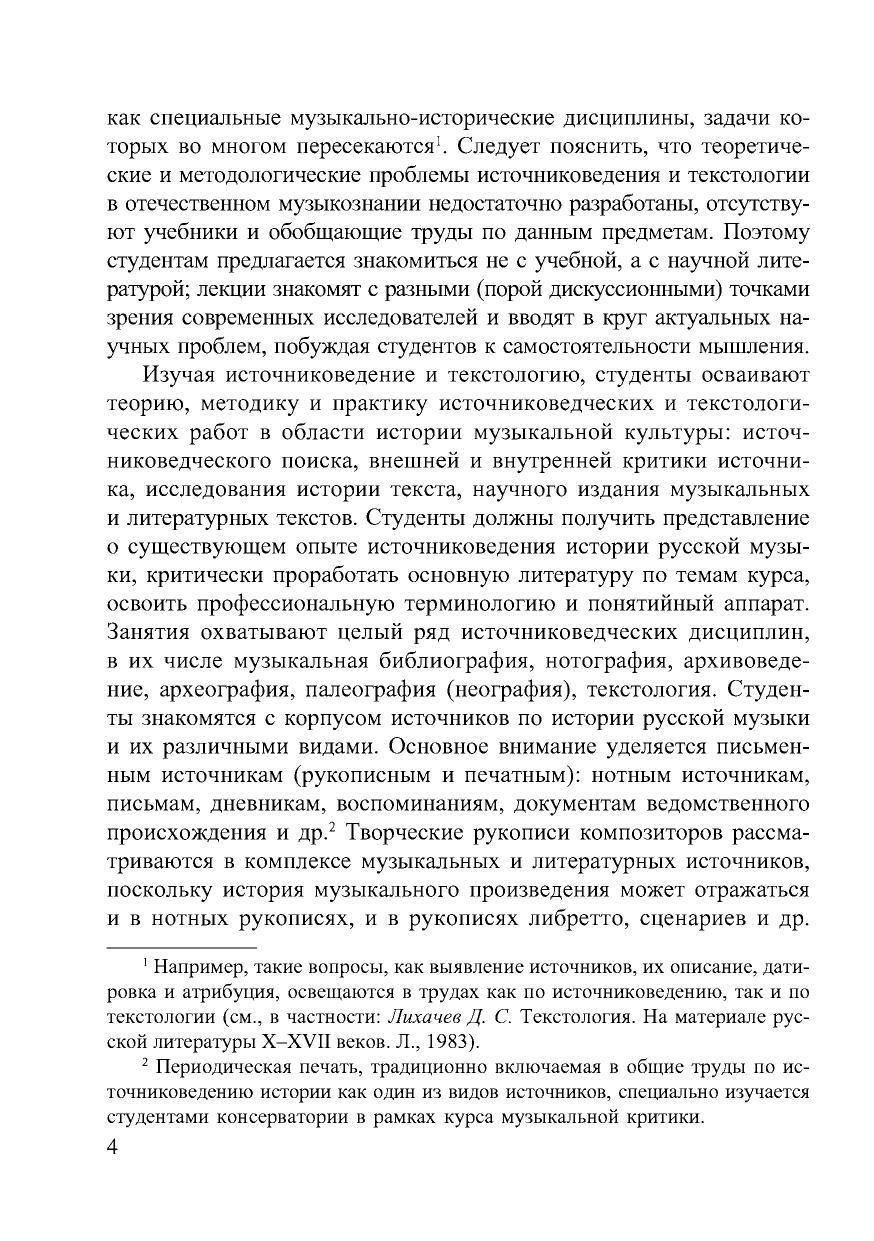 как специальные музыкально-исторические дисциплины, задачи которых во многом пересекаются$^1$. Следует пояснить, что теоретические и методологические проблемы источниковедения и текстологии в отечественном музыкознании недостаточно разработаны, отсутствуют учебники и обобщающие труды по данным предметам. Поэтому студентам предлагается знакомиться не с учебной, а с научной литературой; лекции знакомят с разными (порой дискуссионными) точками зрения современных исследователей и вводят в круг актуальных научных проблем, побуждая студентов к самостоятельности мышления.

Изучая источниковедение и текстологию, студенты осваивают теорию, методику и практику источниковедческих и текстологических работ в области истории музыкальной культуры: источниковедческого поиска, внешней и внутренней критики источника, исследования истории текста, научного издания музыкальных и литературных текстов. Студенты должны получить представление о существующем опыте источниковедения истории русской музыки, критически проработать основную литературу по темам курса, освоить профессиональную терминологию и понятийный аппарат. Занятия охватывают целый ряд источниковедческих дисциплин, в их числе музыкальная библиография, нотография, архивоведение, археография, палеография (неография), текстология. Студенты знакомятся с корпусом источников по истории русской музыки и их различными видами. Основное внимание уделяется письменным источникам (рукописным и печатным): нотным источникам, письмам, дневникам, воспоминаниям, документам ведомственного происхождения и др.$^2$ Творческие рукописи композиторов рассматриваются в комплексе музыкальных и литературных источников, поскольку история музыкального произведения может отражаться и в нотных рукописях, и в рукописях либретто, сценариев и др.

$^1$ Например, такие вопросы, как выявление источников, их описание, датировка и атрибуция, освещаются в трудах как по источниковедению, так и по текстологии (см., в частности: Лихачев Д. С. Текстология. На материале русской литературы X–XVII веков. Л., 1983).

$^2$ Периодическая печать, традиционно включаемая в общие труды по источниковедению истории как один из видов источников, специально изучается студентами консерватории в рамках курса музыкальной критики.

4